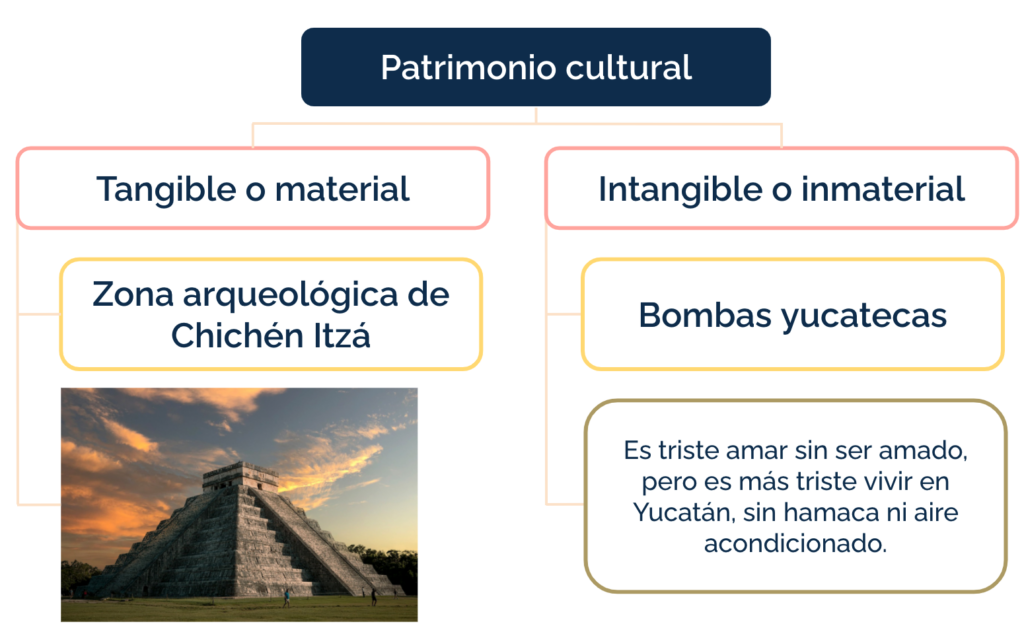 Patrimonio cultural

Tangible o material

Zona arqueológica de Chichén Itzá

Intangible o inmaterial

Bombas yucatecas

Es triste amar sin ser amado, pero es más triste vivir en Yucatán, sin hamaca ni aire acondicionado.